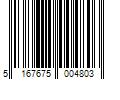 5 167675 004803